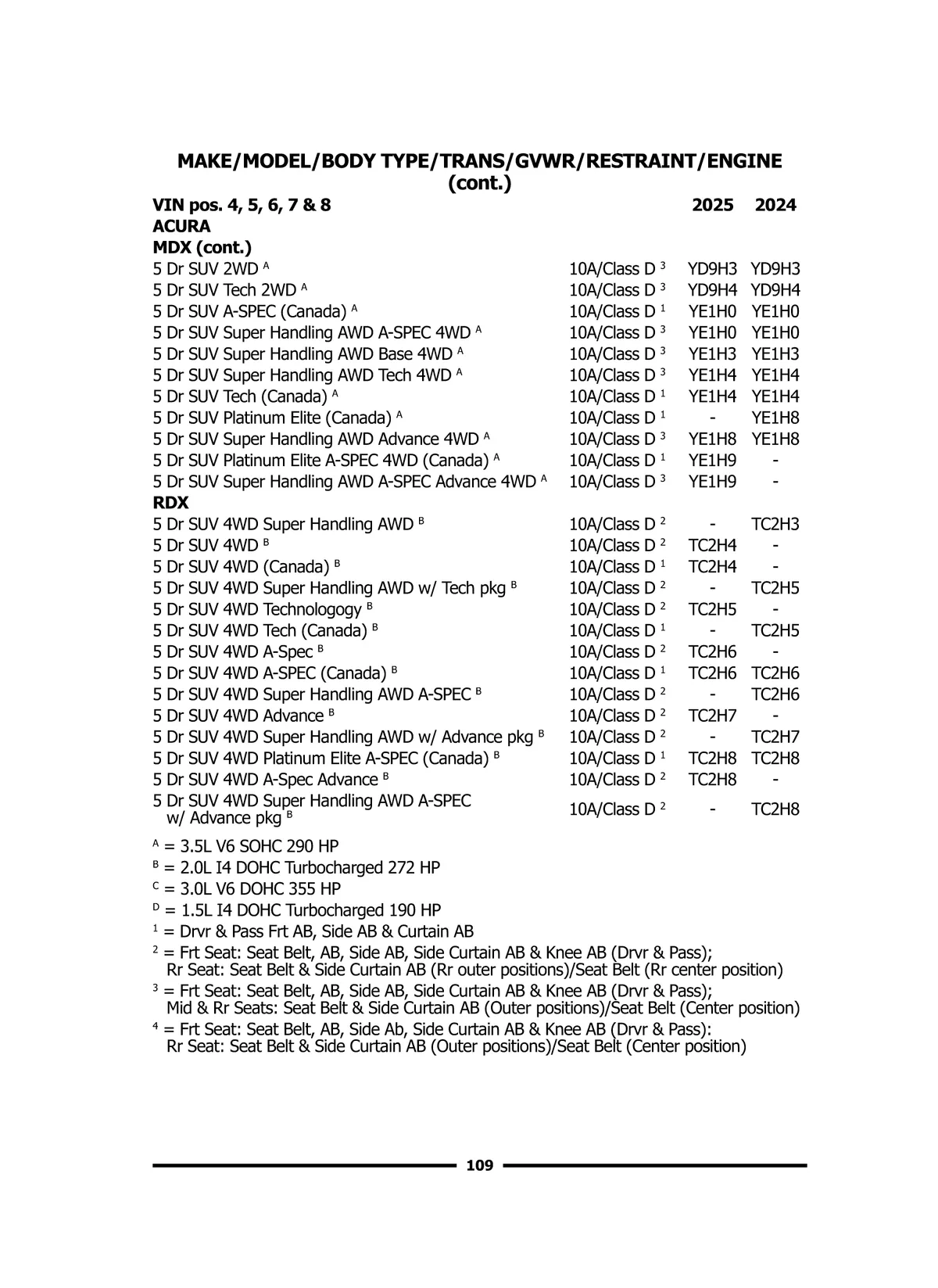 MAKE/MODEL/BODY TYPE/TRANS/GVWR/RESTRAINT/ENGINE (cont.)

| VIN pos. 4, 5, 6, 7 & 8 | | 2025 | 2024 |
|---|---|---|---|
| ACURA | | | |
| MDX (cont.) | | | |
| 5 Dr SUV 2WD $^A$ | 10A/Class D $^3$ | YD9H3 | YD9H3 |
| 5 Dr SUV Tech 2WD $^A$ | 10A/Class D $^3$ | YD9H4 | YD9H4 |
| 5 Dr SUV A-SPEC (Canada) $^A$ | 10A/Class D $^1$ | YE1H0 | YE1H0 |
| 5 Dr SUV Super Handling AWD A-SPEC 4WD $^A$ | 10A/Class D $^3$ | YE1H0 | YE1H0 |
| 5 Dr SUV Super Handling AWD Base 4WD $^A$ | 10A/Class D $^3$ | YE1H3 | YE1H3 |
| 5 Dr SUV Super Handling AWD Tech 4WD $^A$ | 10A/Class D $^3$ | YE1H4 | YE1H4 |
| 5 Dr SUV Tech (Canada) $^A$ | 10A/Class D $^1$ | YE1H4 | YE1H4 |
| 5 Dr SUV Platinum Elite (Canada) $^A$ | 10A/Class D $^1$ | - | YE1H8 |
| 5 Dr SUV Super Handling AWD Advance 4WD $^A$ | 10A/Class D $^3$ | YE1H8 | YE1H8 |
| 5 Dr SUV Platinum Elite A-SPEC 4WD (Canada) $^A$ | 10A/Class D $^1$ | YE1H9 | - |
| 5 Dr SUV Super Handling AWD A-SPEC Advance 4WD $^A$ | 10A/Class D $^3$ | YE1H9 | - |
| RDX | | | |
| 5 Dr SUV 4WD Super Handling AWD $^B$ | 10A/Class D $^2$ | - | TC2H3 |
| 5 Dr SUV 4WD $^B$ | 10A/Class D $^2$ | TC2H4 | - |
| 5 Dr SUV 4WD (Canada) $^B$ | 10A/Class D $^1$ | TC2H4 | - |
| 5 Dr SUV 4WD Super Handling AWD w/ Tech pkg $^B$ | 10A/Class D $^2$ | - | TC2H5 |
| 5 Dr SUV 4WD Technologogy $^B$ | 10A/Class D $^2$ | TC2H5 | - |
| 5 Dr SUV 4WD Tech (Canada) $^B$ | 10A/Class D $^1$ | - | TC2H5 |
| 5 Dr SUV 4WD A-Spec $^B$ | 10A/Class D $^2$ | TC2H6 | - |
| 5 Dr SUV 4WD A-SPEC (Canada) $^B$ | 10A/Class D $^1$ | TC2H6 | TC2H6 |
| 5 Dr SUV 4WD Super Handling AWD A-SPEC $^B$ | 10A/Class D $^2$ | - | TC2H6 |
| 5 Dr SUV 4WD Advance $^B$ | 10A/Class D $^2$ | TC2H7 | - |
| 5 Dr SUV 4WD Super Handling AWD w/ Advance pkg $^B$ | 10A/Class D $^2$ | - | TC2H7 |
| 5 Dr SUV 4WD Platinum Elite A-SPEC (Canada) $^B$ | 10A/Class D $^1$ | TC2H8 | TC2H8 |
| 5 Dr SUV 4WD A-Spec Advance $^B$ | 10A/Class D $^2$ | TC2H8 | - |
| 5 Dr SUV 4WD Super Handling AWD A-SPEC w/ Advance pkg $^B$ | 10A/Class D $^2$ | - | TC2H8 |

$^A$ = 3.5L V6 SOHC 290 HP
$^B$ = 2.0L I4 DOHC Turbocharged 272 HP
$^C$ = 3.0L V6 DOHC 355 HP
$^D$ = 1.5L I4 DOHC Turbocharged 190 HP
$^1$ = Drvr & Pass Frt AB, Side AB & Curtain AB
$^2$ = Frt Seat: Seat Belt, AB, Side AB, Side Curtain AB & Knee AB (Drvr & Pass); Rr Seat: Seat Belt & Side Curtain AB (Rr outer positions)/Seat Belt (Rr center position)
$^3$ = Frt Seat: Seat Belt, AB, Side AB, Side Curtain AB & Knee AB (Drvr & Pass); Mid & Rr Seats: Seat Belt & Side Curtain AB (Outer positions)/Seat Belt (Center position)
$^4$ = Frt Seat: Seat Belt, AB, Side Ab, Side Curtain AB & Knee AB (Drvr & Pass): Rr Seat: Seat Belt & Side Curtain AB (Outer positions)/Seat Belt (Center position)

109